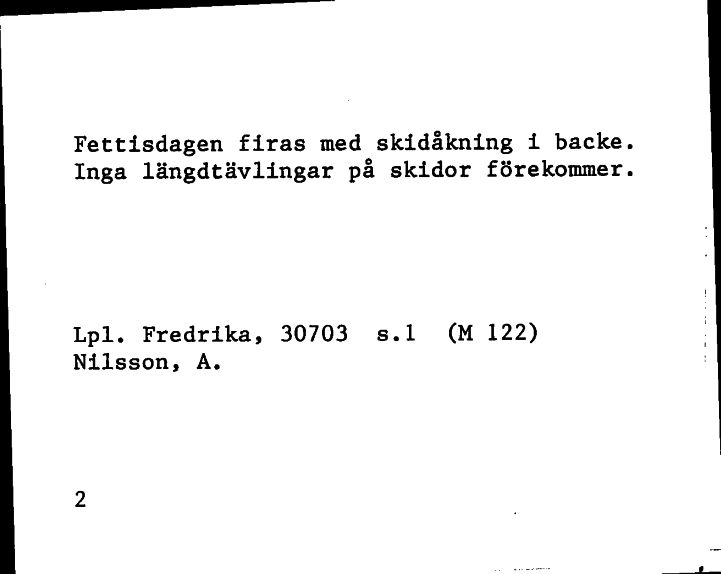 Fettisdagen firas med skidåkning i backe. Inga längdtävlingar på skidor förekommer.

Lpl. Fredrika, 30703 s.1 (M 122)
Nilsson, A.

2